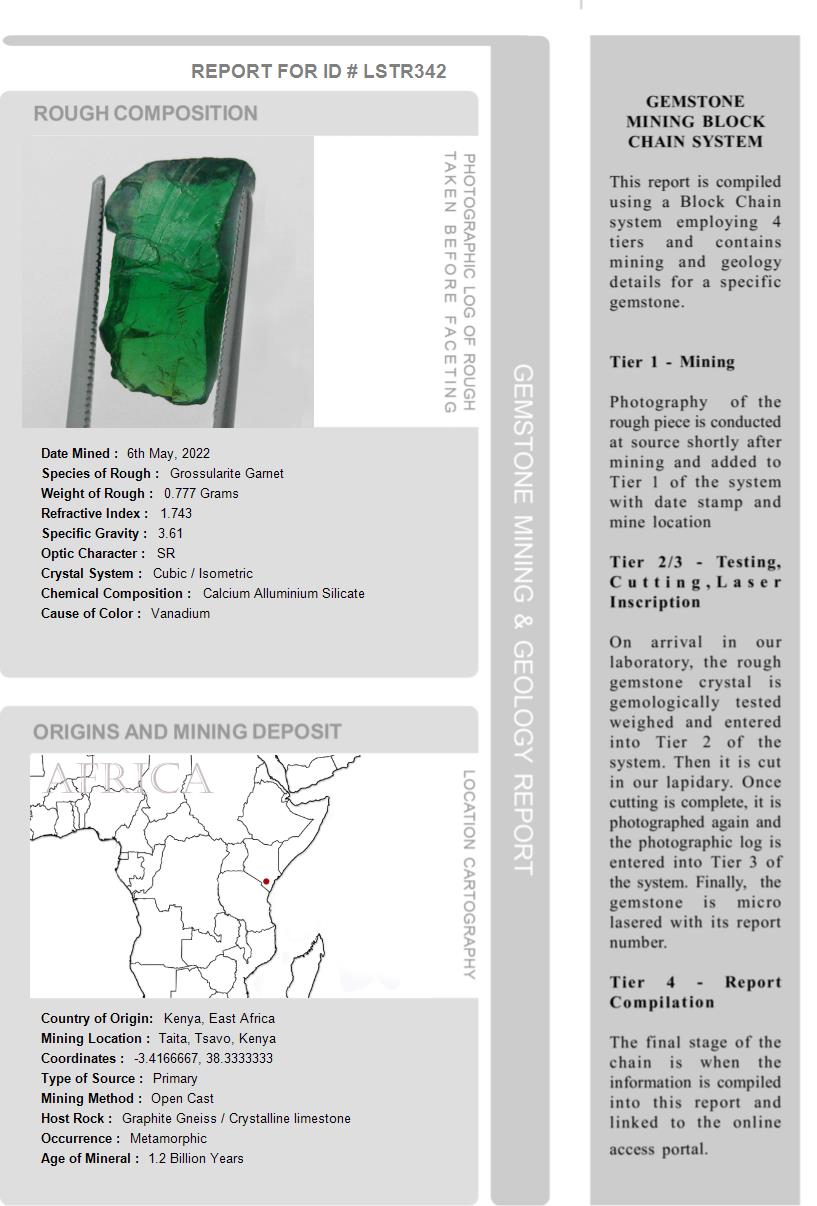 REPORT FOR ID # LSTR342

ROUGH COMPOSITION

PHOTOGRAPHIC LOG OF ROUGH TAKEN BEFORE FACETING

Date Mined : 6th May, 2022
Species of Rough : Grossularite Garnet
Weight of Rough : 0.777 Grams
Refractive Index : 1.743
Specific Gravity : 3.61
Optic Character : SR
Crystal System : Cubic / Isometric
Chemical Composition : Calcium Alluminium Silicate
Cause of Color : Vanadium

ORIGINS AND MINING DEPOSIT

AFRICA

LOCATION CARTOGRAPHY

Country of Origin: Kenya, East Africa
Mining Location : Taita, Tsavo, Kenya
Coordinates : -3.4166667, 38.3333333
Type of Source : Primary
Mining Method : Open Cast
Host Rock : Graphite Gneiss / Crystalline limestone
Occurrence : Metamorphic
Age of Mineral : 1.2 Billion Years

GEMSTONE MINING & GEOLOGY REPORT

GEMSTONE MINING BLOCK CHAIN SYSTEM

This report is compiled using a Block Chain system employing 4 tiers and contains mining and geology details for a specific gemstone.

Tier 1 - Mining

Photography of the rough piece is conducted at source shortly after mining and added to Tier 1 of the system with date stamp and mine location

Tier 2/3 - Testing, Cutting, Laser Inscription

On arrival in our laboratory, the rough gemstone crystal is gemologically tested weighed and entered into Tier 2 of the system. Then it is cut in our lapidary. Once cutting is complete, it is photographed again and the photographic log is entered into Tier 3 of the system. Finally, the gemstone is micro lasered with its report number.

Tier 4 - Report Compilation

The final stage of the chain is when the information is compiled into this report and linked to the online access portal.